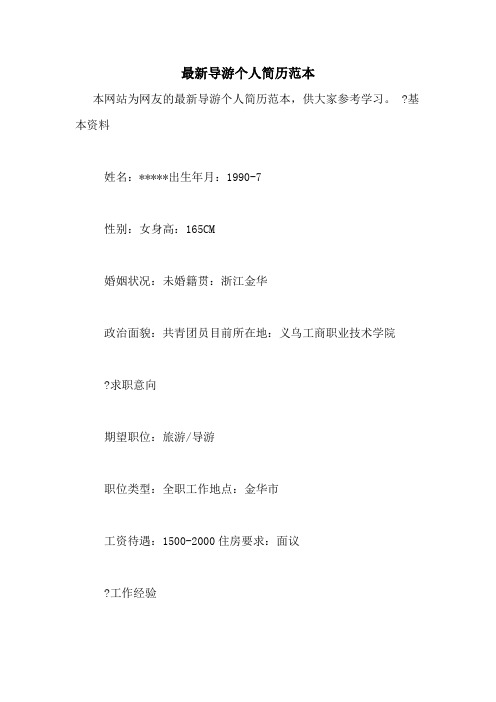 最新导游个人简历范本

本网站为网友的最新导游个人简历范本，供大家参考学习。 ?基本资料

姓名：*****出生年月：1990-7

性别：女身高：165CM

婚姻状况：未婚籍贯：浙江金华

政治面貌：共青团员目前所在地：义乌工商职业技术学院

?求职意向

期望职位：旅游/导游

职位类型：全职工作地点：金华市

工资待遇：1500-2000 住房要求：面议

?工作经验